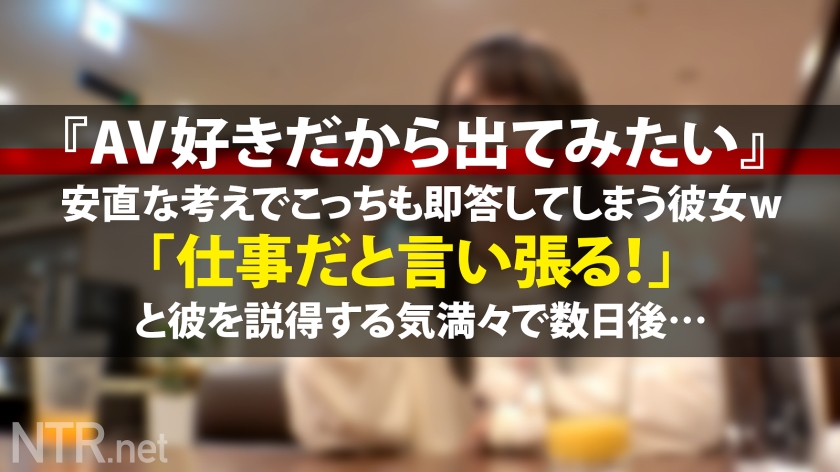 『AV好きだから出てみたい』
安直な考えでこっちも即答してしまう彼女w
「仕事だと言い張る!」
と彼を説得する気満々で数日後…

NTR.net